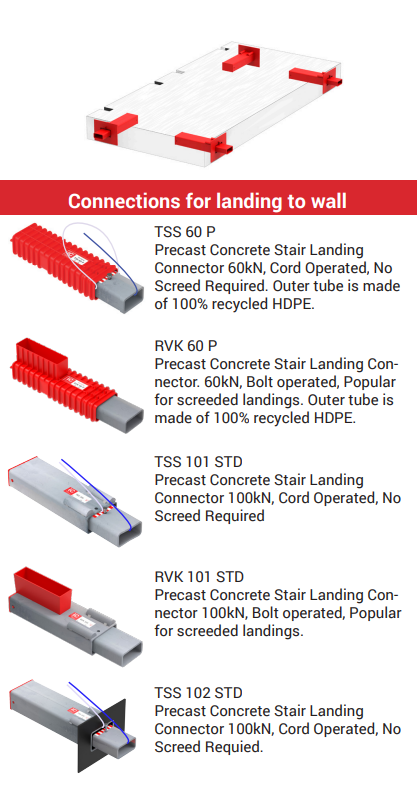 Connections for landing to wall

TSS 60 P
Precast Concrete Stair Landing Connector 60kN, Cord Operated, No Screed Required. Outer tube is made of 100% recycled HDPE.

RVK 60 P
Precast Concrete Stair Landing Connector. 60kN, Bolt operated, Popular for screeded landings. Outer tube is made of 100% recycled HDPE.

TSS 101 STD
Precast Concrete Stair Landing Connector 100kN, Cord Operated, No Screed Required

RVK 101 STD
Precast Concrete Stair Landing Connector 100kN, Bolt operated, Popular for screeded landings.

TSS 102 STD
Precast Concrete Stair Landing Connector 100kN, Cord Operated, No Screed Requied.